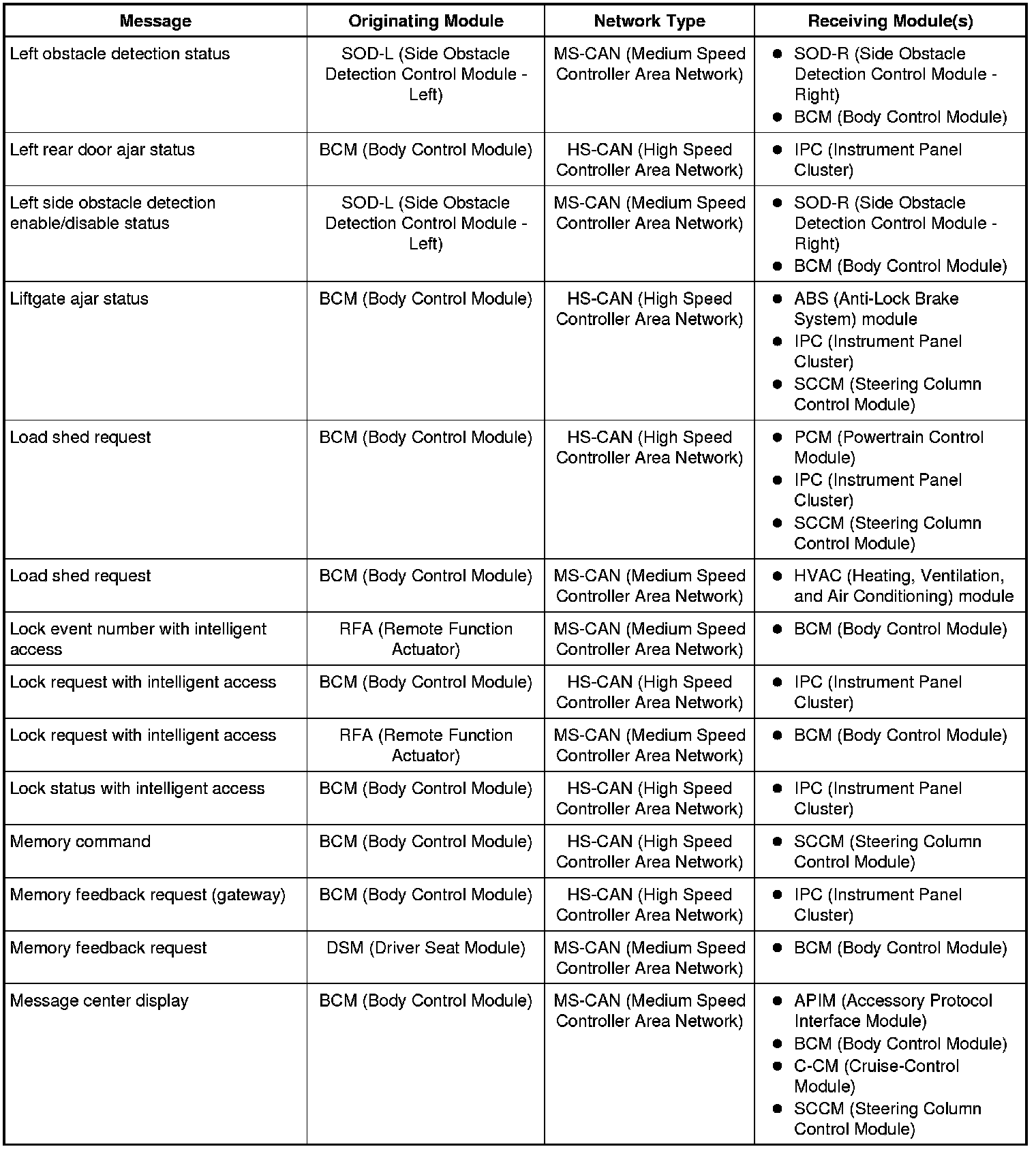 | Message | Originating Module | Network Type | Receiving Module(s) |
|---|---|---|---|
| Left obstacle detection status | SOD-L (Side Obstacle Detection Control Module - Left) | MS-CAN (Medium Speed Controller Area Network) | ● SOD-R (Side Obstacle Detection Control Module - Right) ● BCM (Body Control Module) |
| Left rear door ajar status | BCM (Body Control Module) | HS-CAN (High Speed Controller Area Network) | ● IPC (Instrument Panel Cluster) |
| Left side obstacle detection enable/disable status | SOD-L (Side Obstacle Detection Control Module - Left) | MS-CAN (Medium Speed Controller Area Network) | ● SOD-R (Side Obstacle Detection Control Module - Right) ● BCM (Body Control Module) |
| Liftgate ajar status | BCM (Body Control Module) | HS-CAN (High Speed Controller Area Network) | ● ABS (Anti-Lock Brake System) module ● IPC (Instrument Panel Cluster) ● SCCM (Steering Column Control Module) |
| Load shed request | BCM (Body Control Module) | HS-CAN (High Speed Controller Area Network) | ● PCM (Powertrain Control Module) ● IPC (Instrument Panel Cluster) ● SCCM (Steering Column Control Module) |
| Load shed request | BCM (Body Control Module) | MS-CAN (Medium Speed Controller Area Network) | ● HVAC (Heating, Ventilation, and Air Conditioning) module |
| Lock event number with intelligent access | RFA (Remote Function Actuator) | MS-CAN (Medium Speed Controller Area Network) | ● BCM (Body Control Module) |
| Lock request with intelligent access | BCM (Body Control Module) | HS-CAN (High Speed Controller Area Network) | ● IPC (Instrument Panel Cluster) |
| Lock request with intelligent access | RFA (Remote Function Actuator) | MS-CAN (Medium Speed Controller Area Network) | ● BCM (Body Control Module) |
| Lock status with intelligent access | BCM (Body Control Module) | HS-CAN (High Speed Controller Area Network) | ● IPC (Instrument Panel Cluster) |
| Memory command | BCM (Body Control Module) | HS-CAN (High Speed Controller Area Network) | ● SCCM (Steering Column Control Module) |
| Memory feedback request (gateway) | BCM (Body Control Module) | HS-CAN (High Speed Controller Area Network) | ● IPC (Instrument Panel Cluster) |
| Memory feedback request | DSM (Driver Seat Module) | MS-CAN (Medium Speed Controller Area Network) | ● BCM (Body Control Module) |
| Message center display | BCM (Body Control Module) | MS-CAN (Medium Speed Controller Area Network) | ● APIM (Accessory Protocol Interface Module) ● BCM (Body Control Module) ● C-CM (Cruise-Control Module) ● SCCM (Steering Column Control Module) |